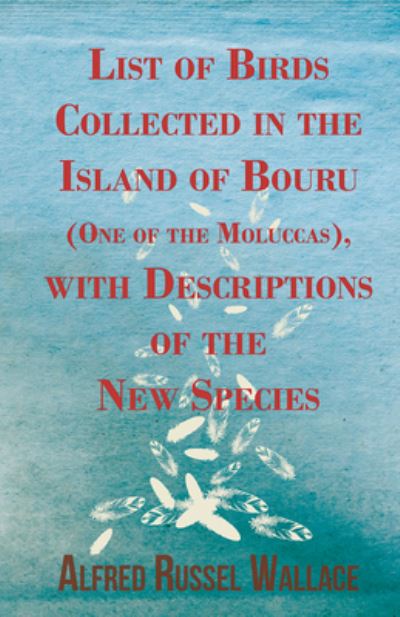 List of Birds Collected in the Island of Bouru (One of the Moluccas), with Descriptions of the New Species

Alfred Russel Wallace